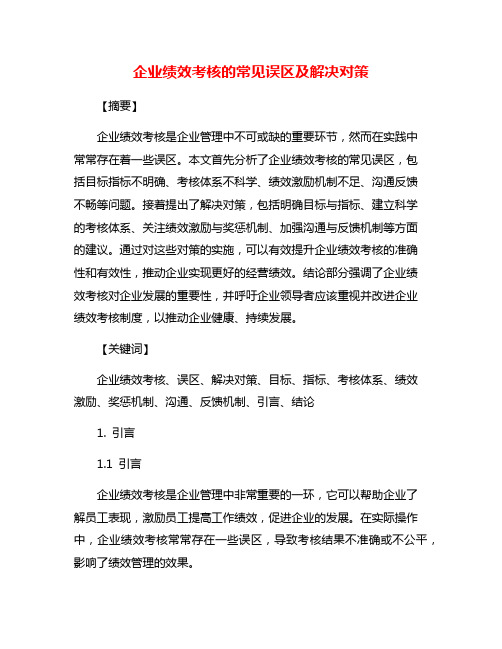 企业绩效考核的常见误区及解决对策

【摘要】

企业绩效考核是企业管理中不可或缺的重要环节，然而在实践中常常存在着一些误区。本文首先分析了企业绩效考核的常见误区，包括目标指标不明确、考核体系不科学、绩效激励机制不足、沟通反馈不畅等问题。接着提出了解决对策，包括明确目标与指标、建立科学的考核体系、关注绩效激励与奖惩机制、加强沟通与反馈机制等方面的建议。通过对这些对策的实施，可以有效提升企业绩效考核的准确性和有效性，推动企业实现更好的经营绩效。结论部分强调了企业绩效考核对企业发展的重要性，并呼吁企业领导者应该重视并改进企业绩效考核制度，以推动企业健康、持续发展。

【关键词】

企业绩效考核、误区、解决对策、目标、指标、考核体系、绩效激励、奖惩机制、沟通、反馈机制、引言、结论

1. 引言

1.1 引言

企业绩效考核是企业管理中非常重要的一环，它可以帮助企业了解员工表现，激励员工提高工作绩效，促进企业的发展。在实际操作中，企业绩效考核常常存在一些误区，导致考核结果不准确或不公平，影响了绩效管理的效果。